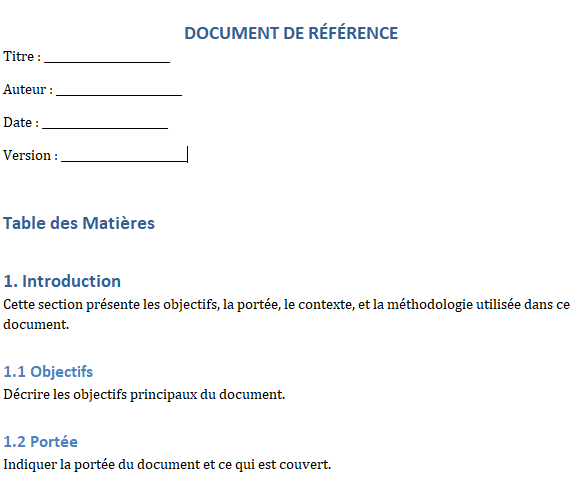 DOCUMENT DE RÉFÉRENCE

Titre : ____________________

Auteur : ____________________

Date : ____________________

Version : ____________________

Table des Matières

1. Introduction

Cette section présente les objectifs, la portée, le contexte, et la méthodologie utilisée dans ce document.

1.1 Objectifs

Décrire les objectifs principaux du document.

1.2 Portée

Indiquer la portée du document et ce qui est couvert.